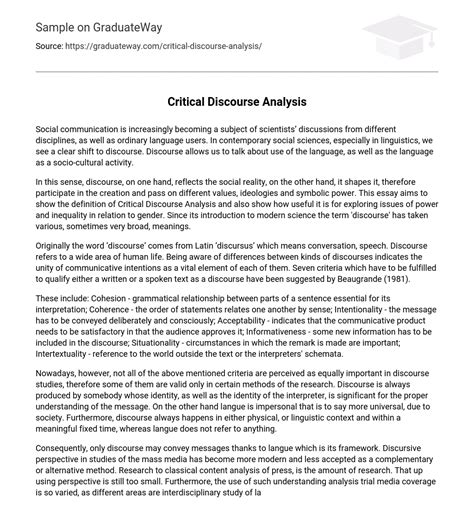 Sample on GraduateWay

Source: https://graduateway.com/critical-discourse-analysis/

Critical Discourse Analysis

Social communication is increasingly becoming a subject of scientists' discussions from different disciplines, as well as ordinary language users. In contemporary social sciences, especially in linguistics, we see a clear shift to discourse. Discourse allows us to talk about use of the language, as well as the language as a socio-cultural activity.

In this sense, discourse, on one hand, reflects the social reality, on the other hand, it shapes it, therefore participate in the creation and pass on different values, ideologies and symbolic power. This essay aims to show the definition of Critical Discourse Analysis and also show how useful it is for exploring issues of power and inequality in relation to gender. Since its introduction to modern science the term 'discourse' has taken various, sometimes very broad, meanings.

Originally the word 'discourse' comes from Latin 'discursus' which means conversation, speech. Discourse refers to a wide area of human life. Being aware of differences between kinds of discourses indicates the unity of communicative intentions as a vital element of each of them. Seven criteria which have to be fulfilled to qualify either a written or a spoken text as a discourse have been suggested by Beaugrande (1981).

These include: Cohesion - grammatical relationship between parts of a sentence essential for its interpretation; Coherence - the order of statements relates one another by sense; Intentionality - the message has to be conveyed deliberately and consciously; Acceptability - indicates that the communicative product needs to be satisfactory in that the audience approves it; Informativeness - some new information has to be included in the discourse; Situationality - circumstances in which the remark is made are important; Intertextuality - reference to the world outside the text or the interpreters' schemata.

Nowadays, however, not all of the above mentioned criteria are perceived as equally important in discourse studies, therefore some of them are valid only in certain methods of the research. Discourse is always produced by somebody whose identity, as well as the identity of the interpreter, is significant for the proper understanding of the message. On the other hand langue is impersonal that is to say more universal, due to society. Furthermore, discourse always happens in either physical, or linguistic context and within a meaningful fixed time, whereas langue does not refer to anything.

Consequently, only discourse may convey messages thanks to langue which is its framework. Discursive perspective in studies of the mass media has become more modern and less accepted as a complementary or alternative method. Research to classical content analysis of press, is the amount of research. That up using perspective is still too small. Furthermore, the use of such understanding analysis trial media coverage is so varied, as different areas are interdisciplinary study of la